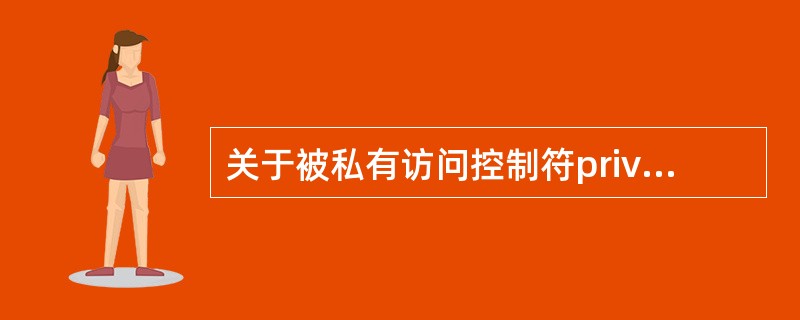 关于被私有访问控制符priv...